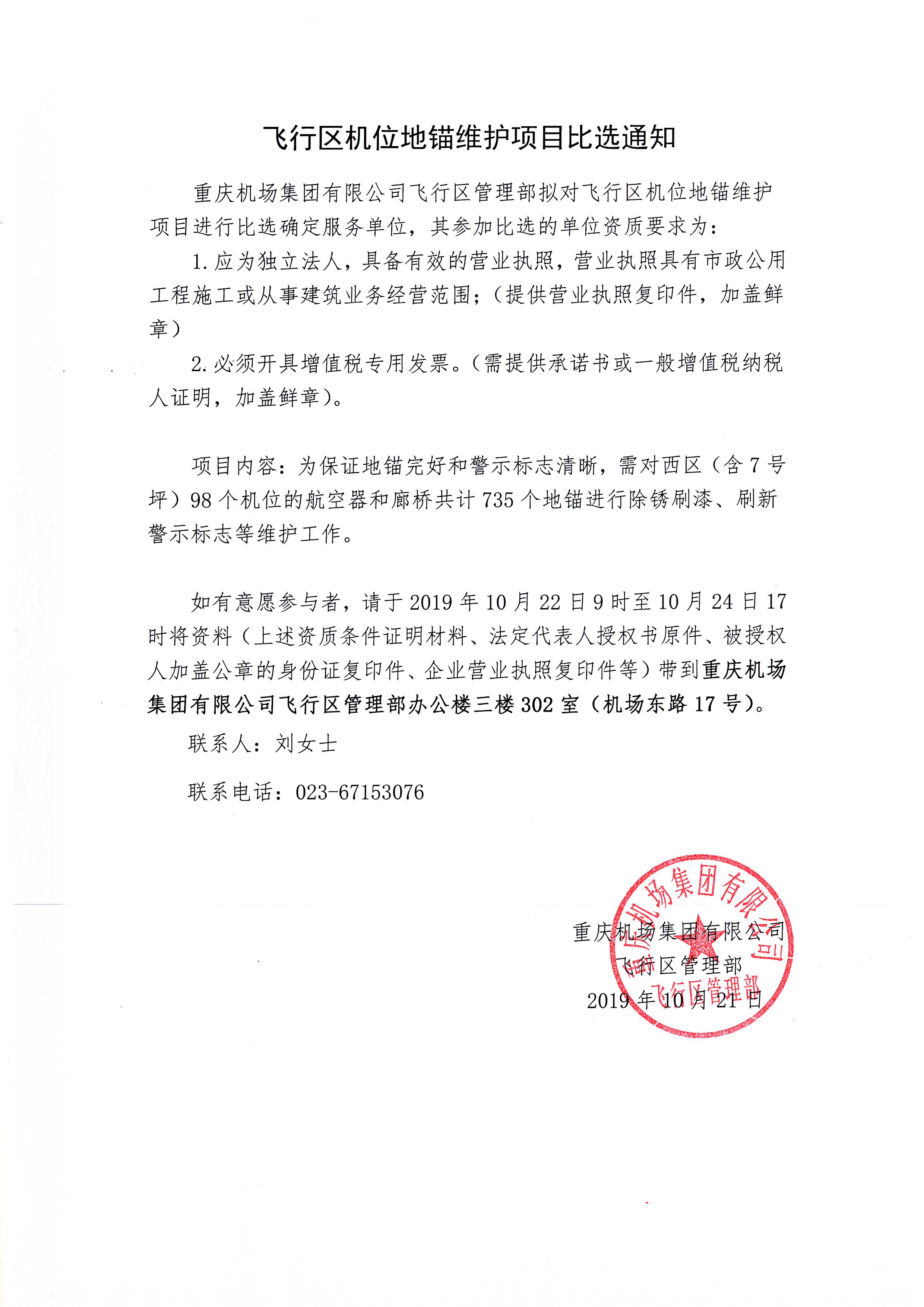 飞行区机位地锚维护项目比选通知

重庆机场集团有限公司飞行区管理部拟对飞行区机位地锚维护项目进行比选确定服务单位，其参加比选的单位资质要求为：

1.应为独立法人，具备有效的营业执照，营业执照具有市政公用工程施工或从事建筑业务经营范围；（提供营业执照复印件，加盖鲜章）

2.必须开具增值税专用发票。（需提供承诺书或一般增值税纳税人证明，加盖鲜章）。

项目内容：为保证地锚完好和警示标志清晰，需对西区（含7号坪）98个机位的航空器和廊桥共计735个地锚进行除锈刷漆、刷新警示标志等维护工作。

如有意愿参与者，请于2019年10月22日9时至10月24日17时将资料（上述资质条件证明材料、法定代表人授权书原件、被授权人加盖公章的身份证复印件、企业营业执照复印件等）带到重庆机场集团有限公司飞行区管理部办公楼三楼302室（机场东路17号）。

联系人：刘女士

联系电话：023-67153076

重庆机场集团有限公司
飞行区管理部
2019年10月21日

重庆机场集团有限公司
飞行区管理部